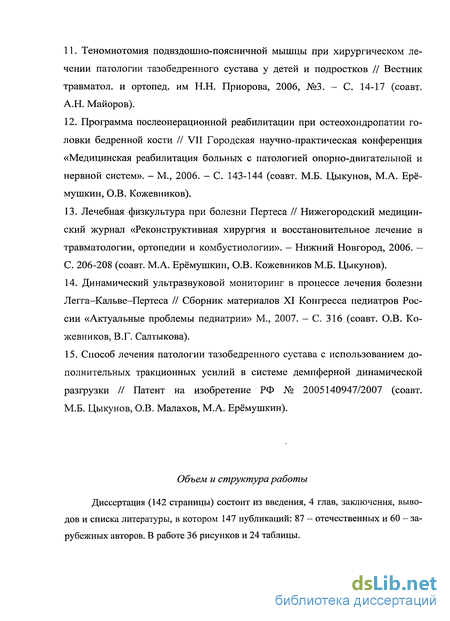 11. Теномиотомия подвздошно-поясничной мышцы при хирургическом лечении патологии тазобедренного сустава у детей и подростков // Вестник травматол. и ортопед. им Н.Н. Приорова, 2006, №3. – С. 14-17 (соавт. А.Н. Майоров).

12. Программа послеоперационной реабилитации при остеохондропатии головки бедренной кости // VII Городская научно-практическая конференция «Медицинская реабилитация больных с патологией опорно-двигательной и нервной систем». – М., 2006. – С. 143-144 (соавт. М.Б. Цыкунов, М.А. Ерёмушкин, О.В. Кожевников).

13. Лечебная физкультура при болезни Пертеса // Нижегородский медицинский журнал «Реконструктивная хирургия и восстановительное лечение в травматологии, ортопедии и комбустиологии». – Нижний Новгород, 2006. – С. 206-208 (соавт. М.А. Ерёмушкин, О.В. Кожевников М.Б. Цыкунов).

14. Динамический ультразвуковой мониторинг в процессе лечения болезни Легга–Кальве–Пертеса // Сборник материалов XI Конгресса педиатров России «Актуальные проблемы педиатрии» М., 2007. – С. 316 (соавт. О.В. Кожевников, В.Г. Салтыкова).

15. Способ лечения патологии тазобедренного сустава с использованием дополнительных тракционных усилий в системе демпферной динамической разгрузки // Патент на изобретение РФ № 2005140947/2007 (соавт. М.Б. Цыкунов, О.В. Малахов, М.А. Ерёмушкин).

Объем и структура работы

Диссертация (142 страницы) состоит из введения, 4 глав, заключения, выводов и списка литературы, в котором 147 публикаций: 87 – отечественных и 60 – зарубежных авторов. В работе 36 рисунков и 24 таблицы.

dsLib.net
библиотека диссертаций